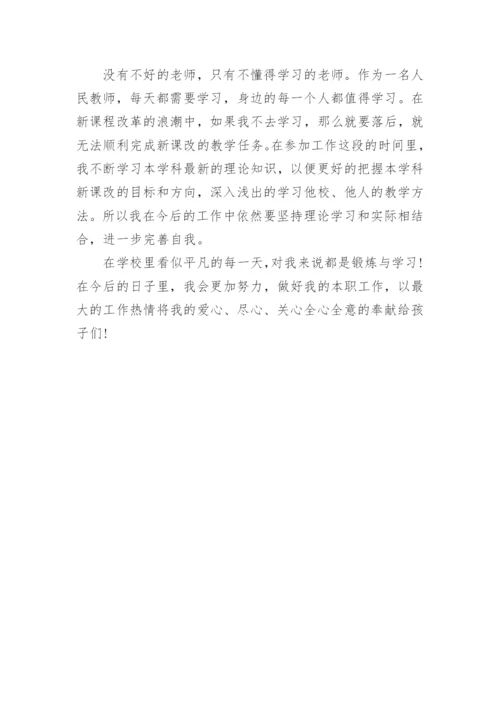 没有不好的老师，只有不懂得学习的老师。作为一名人民教师，每天都需要学习，身边的每一个人都值得学习。在新课程改革的浪潮中，如果我不去学习，那么就要落后，就无法顺利完成新课改的教学任务。在参加工作这段的时间里，我不断学习本学科最新的理论知识，以便更好的把握本学科新课改的目标和方向，深入浅出的学习他校、他人的教学方法。所以我在今后的工作中依然要坚持理论学习和实际相结合，进一步完善自我。

在学校里看似平凡的每一天，对我来说都是锻炼与学习！在今后的日子里，我会更加努力，做好我的本职工作，以最大的工作热情将我的爱心、尽心、关心全心全意的奉献给孩子们！